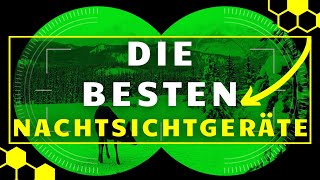 DIE
BESTEN
NACHTSICHTGERÄTE